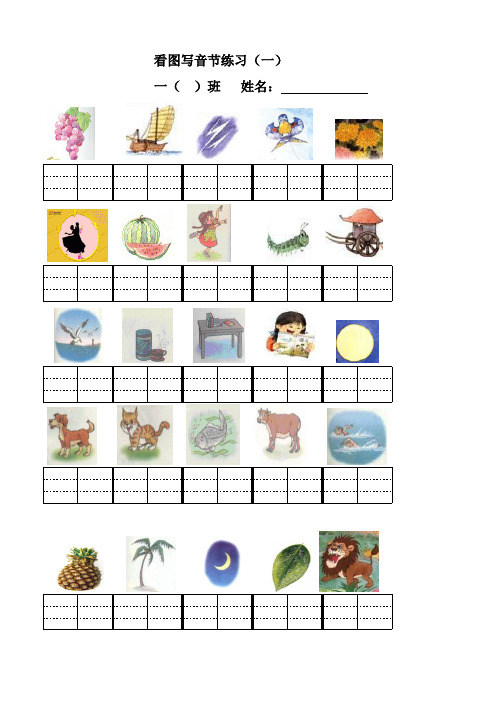 看图写音节练习（一）

一（ ）班 姓名：____________